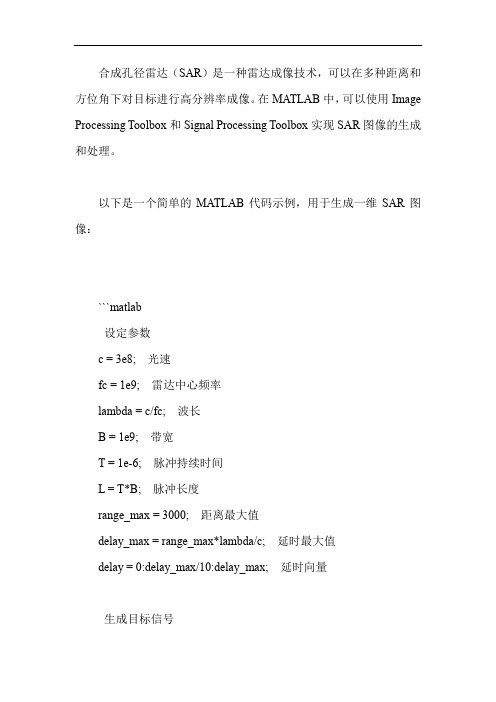 合成孔径雷达（SAR）是一种雷达成像技术，可以在多种距离和方位角下对目标进行高分辨率成像。在 MATLAB 中，可以使用 Image Processing Toolbox 和 Signal Processing Toolbox 实现 SAR 图像的生成和处理。

以下是一个简单的 MATLAB 代码示例，用于生成一维 SAR 图像：

```matlab
设定参数
c = 3e8;　光速
fc = 1e9;　雷达中心频率
lambda = c/fc;　波长
B = 1e9;　带宽
T = 1e-6;　脉冲持续时间
L = T*B;　脉冲长度
range_max = 3000;　距离最大值
delay_max = range_max*lambda/c;　延时最大值
delay = 0:delay_max/10:delay_max;　延时向量

生成目标信号